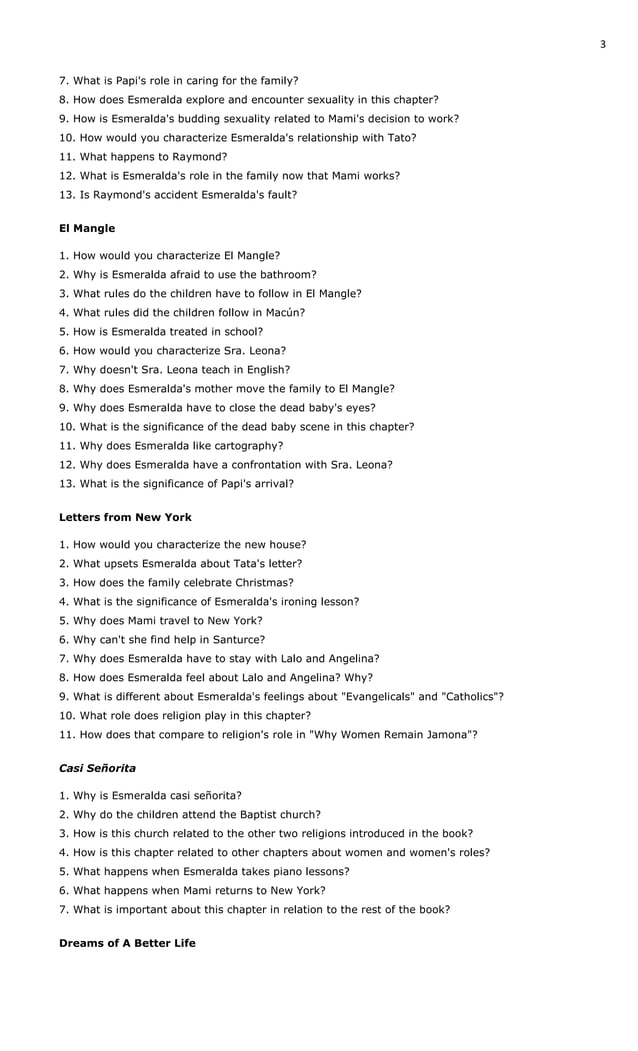 3

7. What is Papi's role in caring for the family?
8. How does Esmeralda explore and encounter sexuality in this chapter?
9. How is Esmeralda's budding sexuality related to Mami's decision to work?
10. How would you characterize Esmeralda's relationship with Tato?
11. What happens to Raymond?
12. What is Esmeralda's role in the family now that Mami works?
13. Is Raymond's accident Esmeralda's fault?

El Mangle

1. How would you characterize El Mangle?
2. Why is Esmeralda afraid to use the bathroom?
3. What rules do the children have to follow in El Mangle?
4. What rules did the children follow in Macún?
5. How is Esmeralda treated in school?
6. How would you characterize Sra. Leona?
7. Why doesn't Sra. Leona teach in English?
8. Why does Esmeralda's mother move the family to El Mangle?
9. Why does Esmeralda have to close the dead baby's eyes?
10. What is the significance of the dead baby scene in this chapter?
11. Why does Esmeralda like cartography?
12. Why does Esmeralda have a confrontation with Sra. Leona?
13. What is the significance of Papi's arrival?

Letters from New York

1. How would you characterize the new house?
2. What upsets Esmeralda about Tata's letter?
3. How does the family celebrate Christmas?
4. What is the significance of Esmeralda's ironing lesson?
5. Why does Mami travel to New York?
6. Why can't she find help in Santurce?
7. Why does Esmeralda have to stay with Lalo and Angelina?
8. How does Esmeralda feel about Lalo and Angelina? Why?
9. What is different about Esmeralda's feelings about "Evangelicals" and "Catholics"?
10. What role does religion play in this chapter?
11. How does that compare to religion's role in "Why Women Remain Jamona"?

Casi Señorita

1. Why is Esmeralda casi señorita?
2. Why do the children attend the Baptist church?
3. How is this church related to the other two religions introduced in the book?
4. How is this chapter related to other chapters about women and women's roles?
5. What happens when Esmeralda takes piano lessons?
6. What happens when Mami returns to New York?
7. What is important about this chapter in relation to the rest of the book?

Dreams of A Better Life